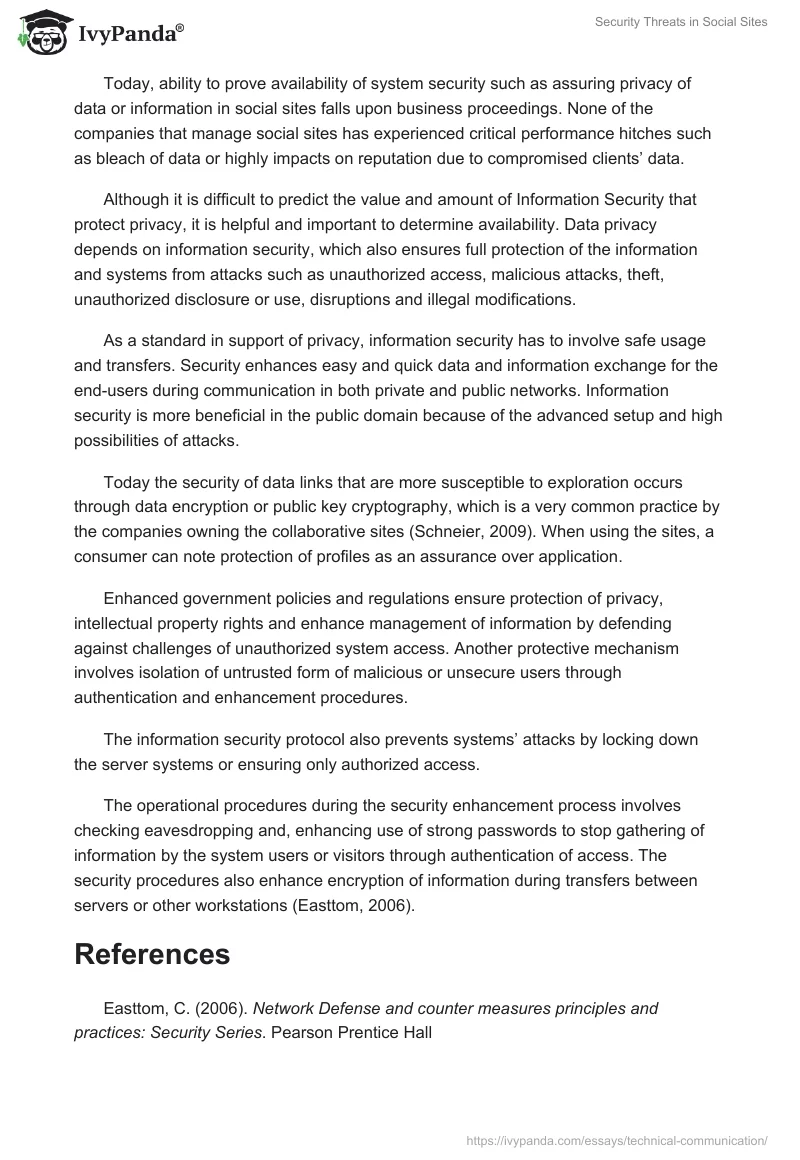 IvyPanda®

Security Threats in Social Sites

Today, ability to prove availability of system security such as assuring privacy of data or information in social sites falls upon business proceedings. None of the companies that manage social sites has experienced critical performance hitches such as bleach of data or highly impacts on reputation due to compromised clients' data.

Although it is difficult to predict the value and amount of Information Security that protect privacy, it is helpful and important to determine availability. Data privacy depends on information security, which also ensures full protection of the information and systems from attacks such as unauthorized access, malicious attacks, theft, unauthorized disclosure or use, disruptions and illegal modifications.

As a standard in support of privacy, information security has to involve safe usage and transfers. Security enhances easy and quick data and information exchange for the end-users during communication in both private and public networks. Information security is more beneficial in the public domain because of the advanced setup and high possibilities of attacks.

Today the security of data links that are more susceptible to exploration occurs through data encryption or public key cryptography, which is a very common practice by the companies owning the collaborative sites (Schneier, 2009). When using the sites, a consumer can note protection of profiles as an assurance over application.

Enhanced government policies and regulations ensure protection of privacy, intellectual property rights and enhance management of information by defending against challenges of unauthorized system access. Another protective mechanism involves isolation of untrusted form of malicious or unsecure users through authentication and enhancement procedures.

The information security protocol also prevents systems' attacks by locking down the server systems or ensuring only authorized access.

The operational procedures during the security enhancement process involves checking eavesdropping and, enhancing use of strong passwords to stop gathering of information by the system users or visitors through authentication of access. The security procedures also enhance encryption of information during transfers between servers or other workstations (Easttom, 2006).

References

Easttom, C. (2006). Network Defense and counter measures principles and practices: Security Series. Pearson Prentice Hall

https://ivypanda.com/essays/technical-communication/